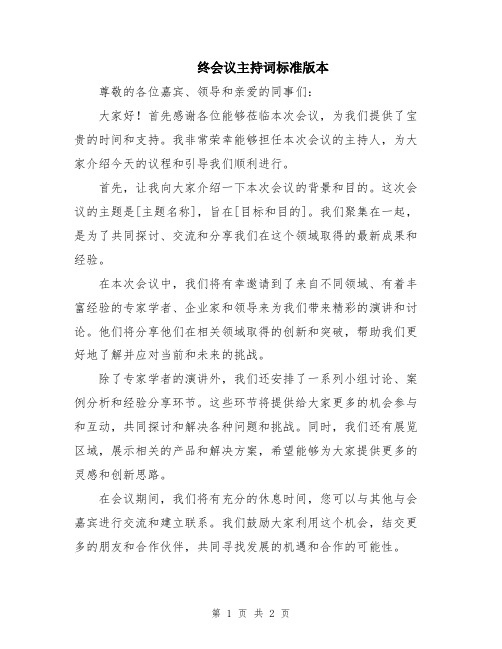 终会议主持词标准版本

尊敬的各位嘉宾、领导和亲爱的同事们：

大家好！首先感谢各位能够莅临本次会议，为我们提供了宝贵的时间和支持。我非常荣幸能够担任本次会议的主持人，为大家介绍今天的议程和引导我们顺利进行。

首先，让我向大家介绍一下本次会议的背景和目的。这次会议的主题是[主题名称]，旨在[目标和目的]。我们聚集在一起，是为了共同探讨、交流和分享我们在这个领域取得的最新成果和经验。

在本次会议中，我们将有幸邀请到了来自不同领域、有着丰富经验的专家学者、企业家和领导来为我们带来精彩的演讲和讨论。他们将分享他们在相关领域取得的创新和突破，帮助我们更好地了解并应对当前和未来的挑战。

除了专家学者的演讲外，我们还安排了一系列小组讨论、案例分析和经验分享环节。这些环节将提供给大家更多的机会参与和互动，共同探讨和解决各种问题和挑战。同时，我们还有展览区域，展示相关的产品和解决方案，希望能够为大家提供更多的灵感和创新思路。

在会议期间，我们将有充分的休息时间，您可以与其他与会嘉宾进行交流和建立联系。我们鼓励大家利用这个机会，结交更多的朋友和合作伙伴，共同寻找发展的机遇和合作的可能性。

第 1 页 共 2 页